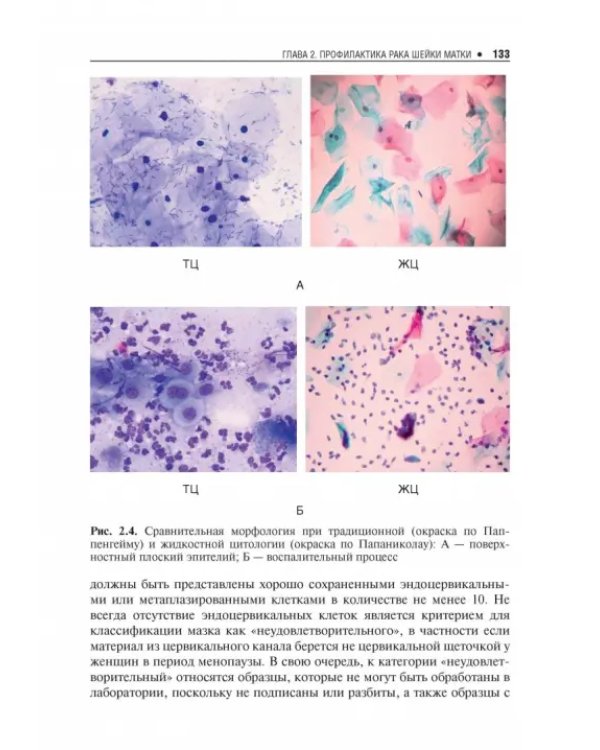 ГЛАВА 2. ПРОФИЛАКТИКА РАКА ШЕЙКИ МАТКИ • 133

ТЦ

ЖЦ

А

ТЦ

ЖЦ

Б

Рис. 2.4. Сравнительная морфология при традиционной (окраска по Паппенгейму) и жидкостной цитологии (окраска по Папаниколау): А — поверхностный плоский эпителий; Б — воспалительный процесс

должны быть представлены хорошо сохраненными эндоцервикальными или метаплазированными клетками в количестве не менее 10. Не всегда отсутствие эндоцервикальных клеток является критерием для классификации мазка как «неудовлетворительного», в частности если материал из цервикального канала берется не цервикальной щеточкой у женщин в период менопаузы. В свою очередь, к категории «неудовлетворительный» относятся образцы, которые не могут быть обработаны в лаборатории, поскольку не подписаны или разбиты, а также образцы с